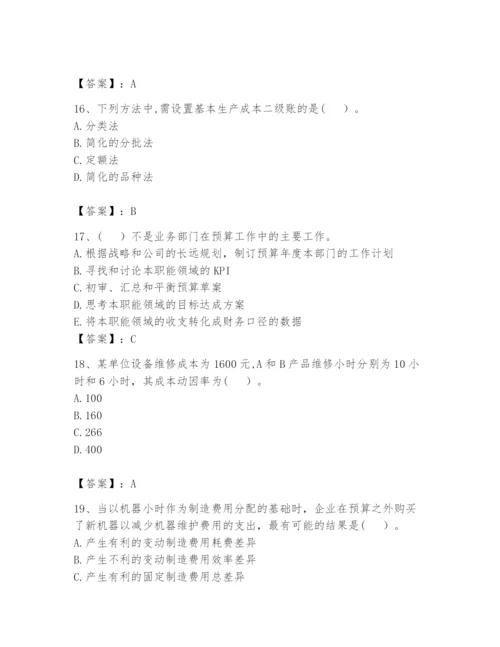 【答案】：A

16、下列方法中,需设置基本生产成本二级账的是(　)。
A. 分类法
B. 简化的分批法
C. 定额法
D. 简化的品种法

【答案】：B

17、(　)不是业务部门在预算工作中的主要工作。
A. 根据战略和公司的长远规划，制订预算年度本部门的工作计划
B. 寻找和讨论本职能领域的 KPI
C. 初审、汇总和平衡预算草案
D. 思考本职能领域的目标达成方案
E. 将本职能领域的收支转化成财务口径的数据
【答案】：C

18、某单位设备维修成本为 1600 元,A 和 B 产品维修小时分别为 10 小时和 6 小时，其成本动因率为(　)。
A. 100
B. 160
C. 266
D. 400

【答案】：A

19、当以机器小时作为制造费用分配的基础时，企业在预算之外购买了新机器以减少机器维护费用的支出，最有可能的结果是(　)。
A. 产生有利的变动制造费用耗费差异
B. 产生不利的变动制造费用效率差异
C. 产生有利的固定制造费用总差异